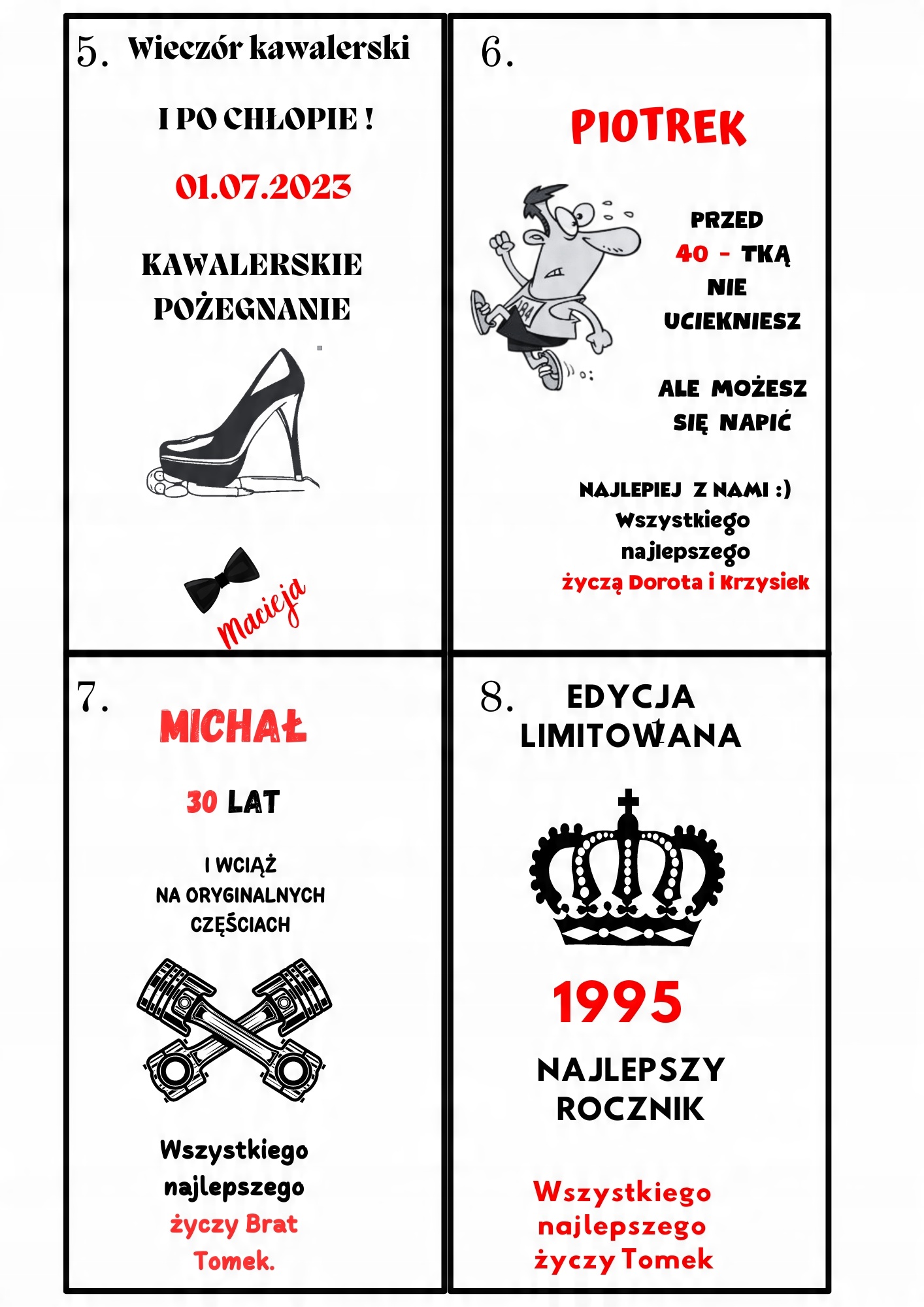 5. Wieczór kawalerski

I PO CHŁOPIE !

01.07.2023

KAWALERSKIE POŻEGNANIE

Macieja

6.

PIOTREK

PRZED 40 - TKĄ NIE UCIEKNIESZ

ALE MOŻESZ SIĘ NAPIĆ

NAJLEPIEJ Z NAMI :)
Wszystkiego najlepszego
życzą Dorota i Krzysiek

7.

MICHAŁ

30 LAT

I WCIĄŻ NA ORYGINALNYCH CZĘŚCIACH

Wszystkiego najlepszego
życzy Brat Tomek.

8. EDYCJA LIMITOWANA

1995

NAJLEPSZY ROCZNIK

Wszystkiego najlepszego
życzy Tomek